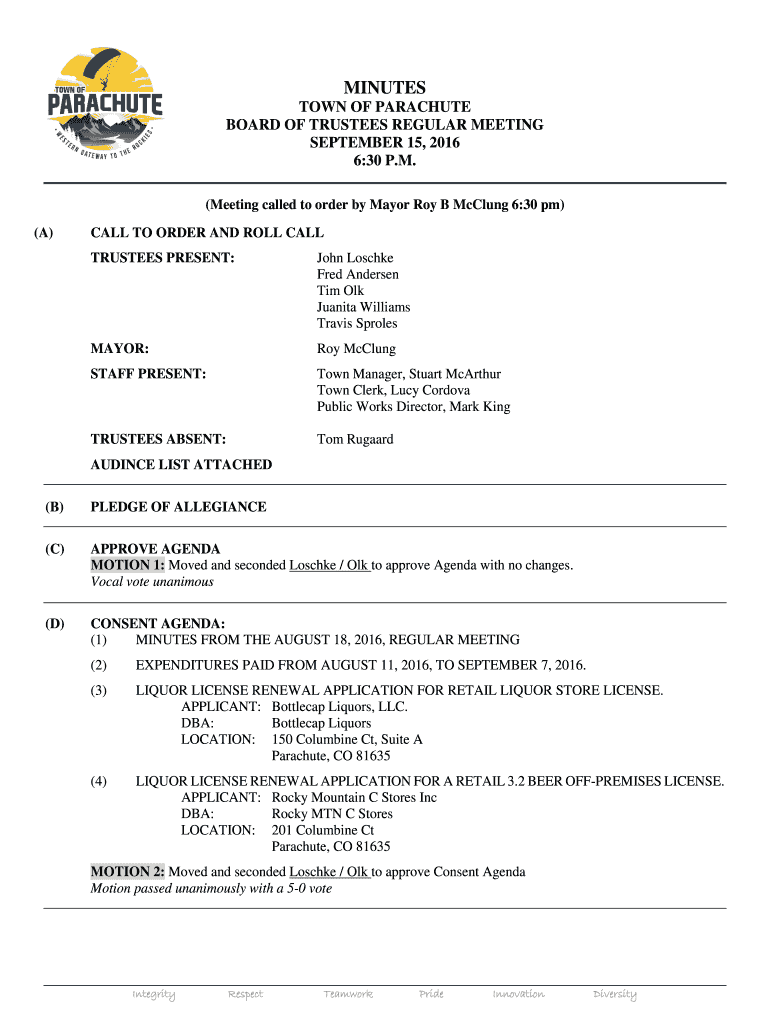 TOWN OF
PARACHUTE
WESTERN GATEWAY TO THE ROCKIES

MINUTES
TOWN OF PARACHUTE
BOARD OF TRUSTEES REGULAR MEETING
SEPTEMBER 15, 2016
6:30 P.M.

(Meeting called to order by Mayor Roy B McClung 6:30 pm)

(A) CALL TO ORDER AND ROLL CALL

TRUSTEES PRESENT: John Loschke
Fred Andersen
Tim Olk
Juanita Williams
Travis Sproles

MAYOR: Roy McClung

STAFF PRESENT: Town Manager, Stuart McArthur
Town Clerk, Lucy Cordova
Public Works Director, Mark King

TRUSTEES ABSENT: Tom Rugaard

AUDINCE LIST ATTACHED

(B) PLEDGE OF ALLEGIANCE

(C) APPROVE AGENDA
MOTION 1: Moved and seconded Loschke / Olk to approve Agenda with no changes.
Vocal vote unanimous

(D) CONSENT AGENDA:
(1) MINUTES FROM THE AUGUST 18, 2016, REGULAR MEETING

(2) EXPENDITURES PAID FROM AUGUST 11, 2016, TO SEPTEMBER 7, 2016.

(3) LIQUOR LICENSE RENEWAL APPLICATION FOR RETAIL LIQUOR STORE LICENSE.
APPLICANT: Bottlecap Liquors, LLC.
DBA: Bottlecap Liquors
LOCATION: 150 Columbine Ct, Suite A
Parachute, CO 81635

(4) LIQUOR LICENSE RENEWAL APPLICATION FOR A RETAIL 3.2 BEER OFF-PREMISES LICENSE.
APPLICANT: Rocky Mountain C Stores Inc
DBA: Rocky MTN C Stores
LOCATION: 201 Columbine Ct
Parachute, CO 81635

MOTION 2: Moved and seconded Loschke / Olk to approve Consent Agenda
Motion passed unanimously with a 5-0 vote

Integrity Respect Teamwork Pride Innovation Diversity